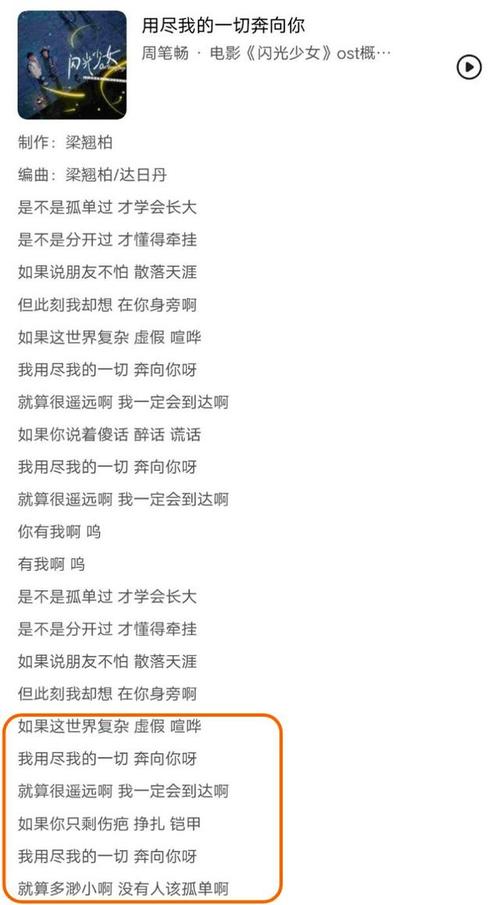 闪光少女

用尽我的一切奔向你

周笔畅 · 电影《闪光少女》ost概…

制作：梁翘柏

编曲：梁翘柏/达日丹

是不是孤单过 才学会长大

是不是分开过 才懂得牵挂

如果说朋友不怕 散落天涯

但此刻我却想 在你身旁啊

如果这世界复杂 虚假 喧哗

我用尽我的一切 奔向你呀

就算很遥远啊 我一定会到达啊

如果你说着傻话 醉话 谎话

我用尽我的一切 奔向你呀

就算很遥远啊 我一定会到达啊

你有我啊 呜

有我啊 呜

是不是孤单过 才学会长大

是不是分开过 才懂得牵挂

如果说朋友不怕 散落天涯

但此刻我却想 在你身旁啊

如果这世界复杂 虚假 喧哗

我用尽我的一切 奔向你呀

就算很遥远啊 我一定会到达啊

如果你只剩伤疤 挣扎 铠甲

我用尽我的一切 奔向你呀

就算多渺小啊 没有人该孤单啊